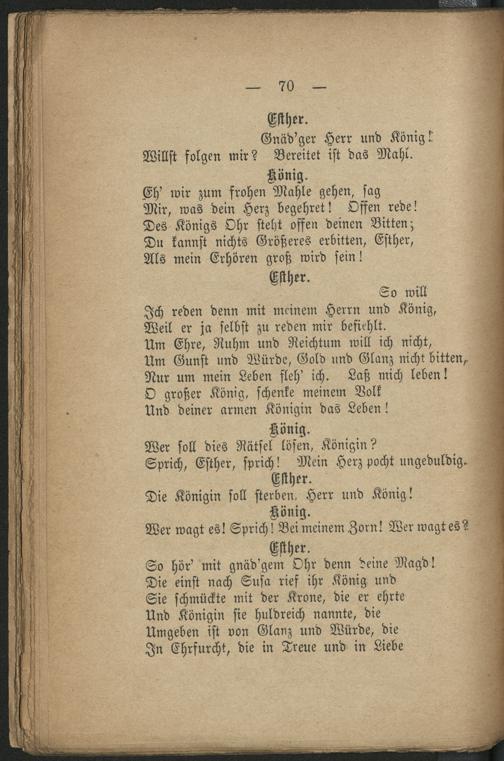 — 70 —

Esther.

Gnäd'ger Herr und König!
Willst folgen mir? Bereitet ist das Mahl.

König.

Eh' wir zum frohen Mahle gehen, sag
Mir, was dein Herz begehret! Offen rede!
Des Königs Ohr steht offen deinen Bitten;
Du kannst nichts Größeres erbitten, Esther,
Als mein Erhören groß wird sein!

Esther.

So will
Ich reden denn mit meinem Herrn und König,
Weil er ja selbst zu reden mir befiehlt.
Um Ehre, Ruhm und Reichtum will ich nicht,
Um Gunst und Würde, Gold und Glanz nicht bitten,
Nur um mein Leben fleh' ich. Laß mich leben!
O großer König, schenke meinem Volk
Und deiner armen Königin das Leben!

König.

Wer soll dies Rätsel lösen, Königin?
Sprich, Esther, sprich! Mein Herz pocht ungeduldig.

Esther.

Die Königin soll sterben, Herr und König!

König.

Wer wagt es! Sprich! Bei meinem Zorn! Wer wagt es?

Esther.

So hör' mit gnäd'gem Ohr denn deine Magd!
Die einst nach Susa rief ihr König und
Sie schmückte mit der Krone, die er ehrte
Und Königin sie huldreich nannte, die
Umgeben ist von Glanz und Würde, die
In Ehrfurcht, die in Treue und in Liebe